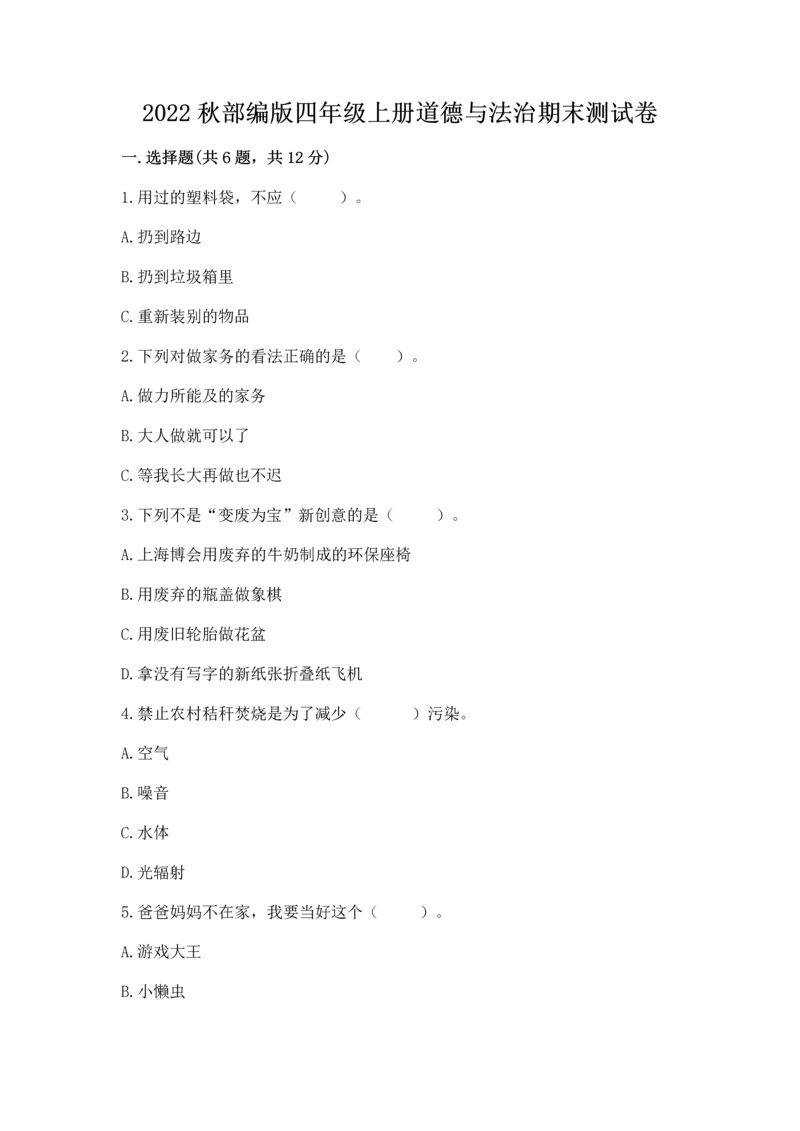 2022 秋部编版四年级上册道德与法治期末测试卷

一. 选择题(共 6 题，共 12 分)

1. 用过的塑料袋，不应（　　）。

A. 扔到路边

B. 扔到垃圾箱里

C. 重新装别的物品

2. 下列对做家务的看法正确的是（　　）。

A. 做力所能及的家务

B. 大人做就可以了

C. 等我长大再做也不迟

3. 下列不是“变废为宝”新创意的是（　　）。

A. 上海博会用废弃的牛奶制成的环保座椅

B. 用废弃的瓶盖做象棋

C. 用废旧轮胎做花盆

D. 拿没有写字的新纸张折叠纸飞机

4. 禁止农村秸秆焚烧是为了减少（　　）污染。

A. 空气

B. 噪音

C. 水体

D. 光辐射

5. 爸爸妈妈不在家，我要当好这个（　　）。

A. 游戏大王

B. 小懒虫